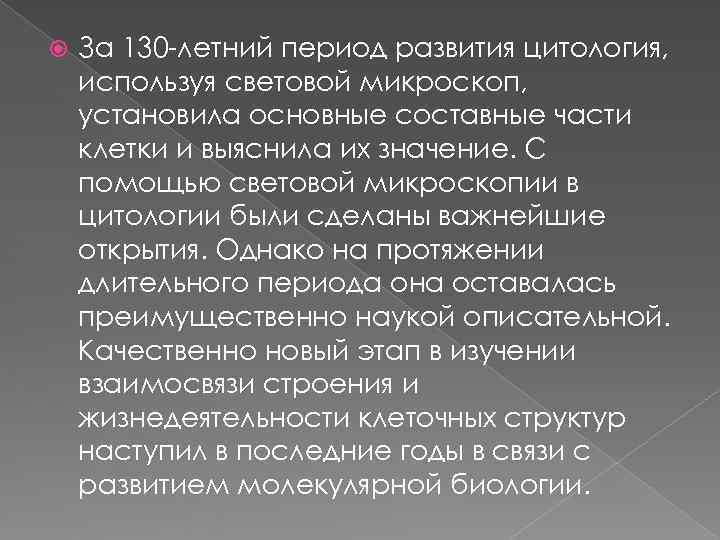 За 130-летний период развития цитология, используя световой микроскоп, установила основные составные части клетки и выяснила их значение. С помощью световой микроскопии в цитологии были сделаны важнейшие открытия. Однако на протяжении длительного периода она оставалась преимущественно наукой описательной. Качественно новый этап в изучении взаимосвязи строения и жизнедеятельности клеточных структур наступил в последние годы в связи с развитием молекулярной биологии.